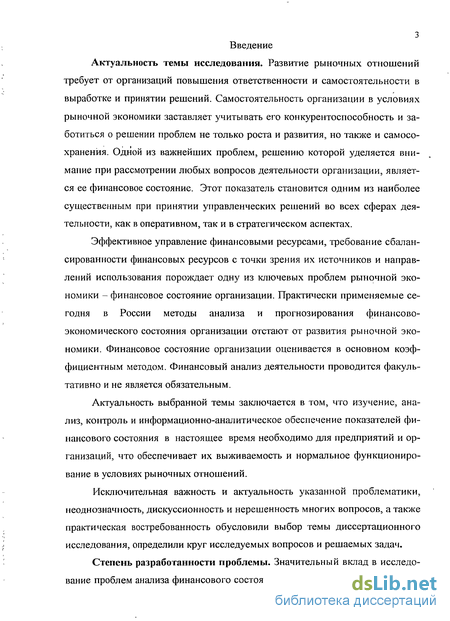 3

Введение

**Актуальность темы исследования.** Развитие рыночных отношений требует от организаций повышения ответственности и самостоятельности в выработке и принятии решений. Самостоятельность организации в условиях рыночной экономики заставляет учитывать его конкурентоспособность и заботиться о решении проблем не только роста и развития, но также и самосохранения. Одной из важнейших проблем, решению которой уделяется внимание при рассмотрении любых вопросов деятельности организации, является ее финансовое состояние. Этот показатель становится одним из наиболее существенным при принятии управленческих решений во всех сферах деятельности, как в оперативном, так и в стратегическом аспектах.

Эффективное управление финансовыми ресурсами, требование сбалансированности финансовых ресурсов с точки зрения их источников и направлений использования порождает одну из ключевых проблем рыночной экономики – финансовое состояние организации. Практически применяемые сегодня в России методы анализа и прогнозирования финансово-экономического состояния организации отстают от развития рыночной экономики. Финансовое состояние организации оценивается в основном коэффициентным методом. Финансовый анализ деятельности проводится факультативно и не является обязательным.

Актуальность выбранной темы заключается в том, что изучение, анализ, контроль и информационно-аналитическое обеспечение показателей финансового состояния в настоящее время необходимо для предприятий и организаций, что обеспечивает их выживаемость и нормальное функционирование в условиях рыночных отношений.

Исключительная важность и актуальность указанной проблематики, неоднозначность, дискуссионность и нерешенность многих вопросов, а также практическая востребованность обусловили выбор темы диссертационного исследования, определили круг исследуемых вопросов и решаемых задач.

**Степень разработанности проблемы.** Значительный вклад в исследование проблем анализа финансового состоя

dsLib.net
библиотека диссертаций